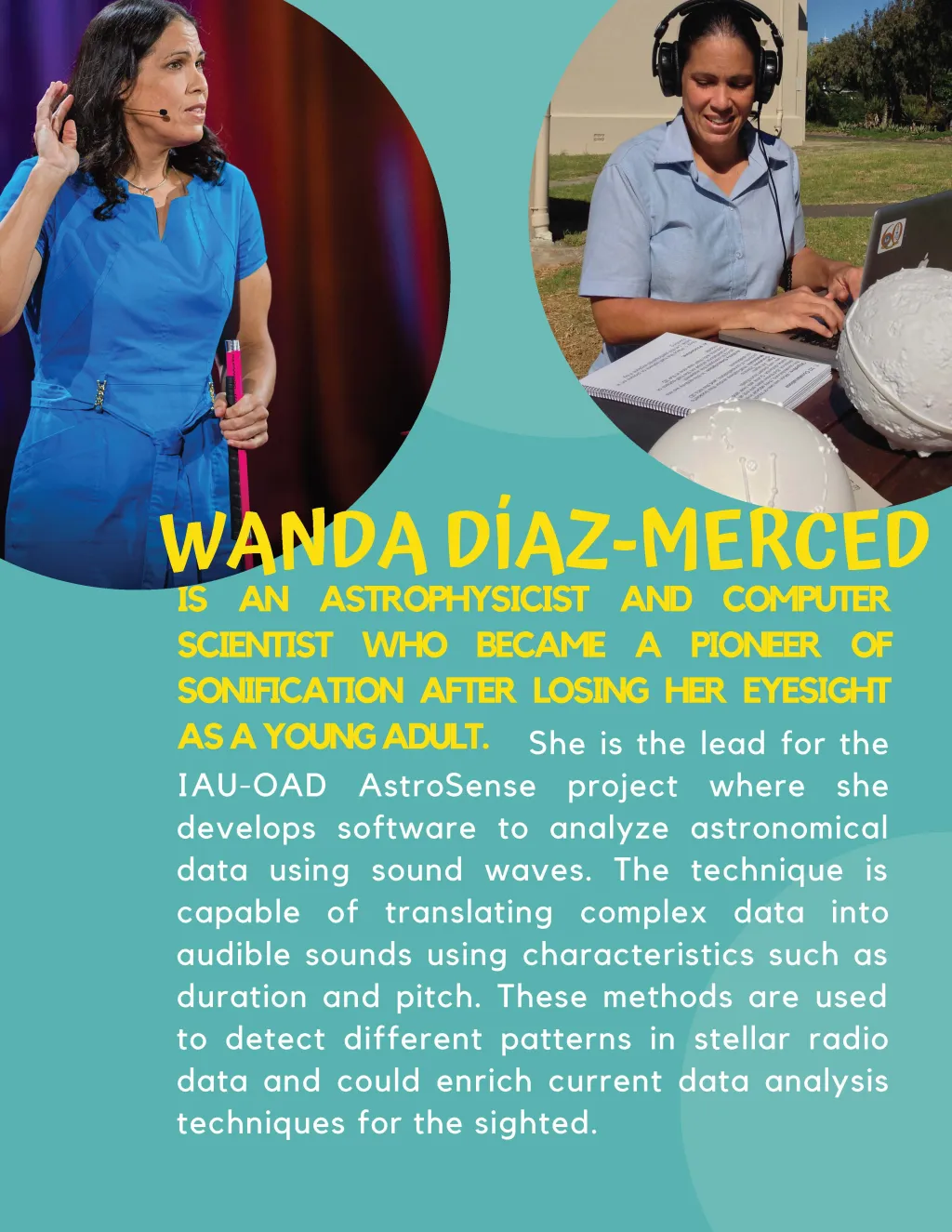 WANDA DÍAZ-MERCED

IS AN ASTROPHYSICIST AND COMPUTER SCIENTIST WHO BECAME A PIONEER OF SONIFICATION AFTER LOSING HER EYESIGHT AS A YOUNG ADULT. She is the lead for the IAU-OAD AstroSense project where she develops software to analyze astronomical data using sound waves. The technique is capable of translating complex data into audible sounds using characteristics such as duration and pitch. These methods are used to detect different patterns in stellar radio data and could enrich current data analysis techniques for the sighted.